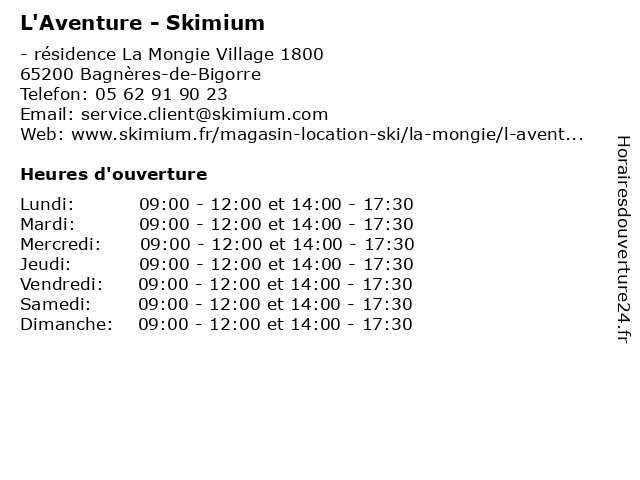 L'Aventure - Skimium

- résidence La Mongie Village 1800
65200 Bagnères-de-Bigorre
Telefon: 05 62 91 90 23
Email: service.client@skimium.com
Web: www.skimium.fr/magasin-location-ski/la-mongie/l-avent...

Heures d'ouverture

Lundi: 09:00 - 12:00 et 14:00 - 17:30
Mardi: 09:00 - 12:00 et 14:00 - 17:30
Mercredi: 09:00 - 12:00 et 14:00 - 17:30
Jeudi: 09:00 - 12:00 et 14:00 - 17:30
Vendredi: 09:00 - 12:00 et 14:00 - 17:30
Samedi: 09:00 - 12:00 et 14:00 - 17:30
Dimanche: 09:00 - 12:00 et 14:00 - 17:30

Horairesdouverture24.fr